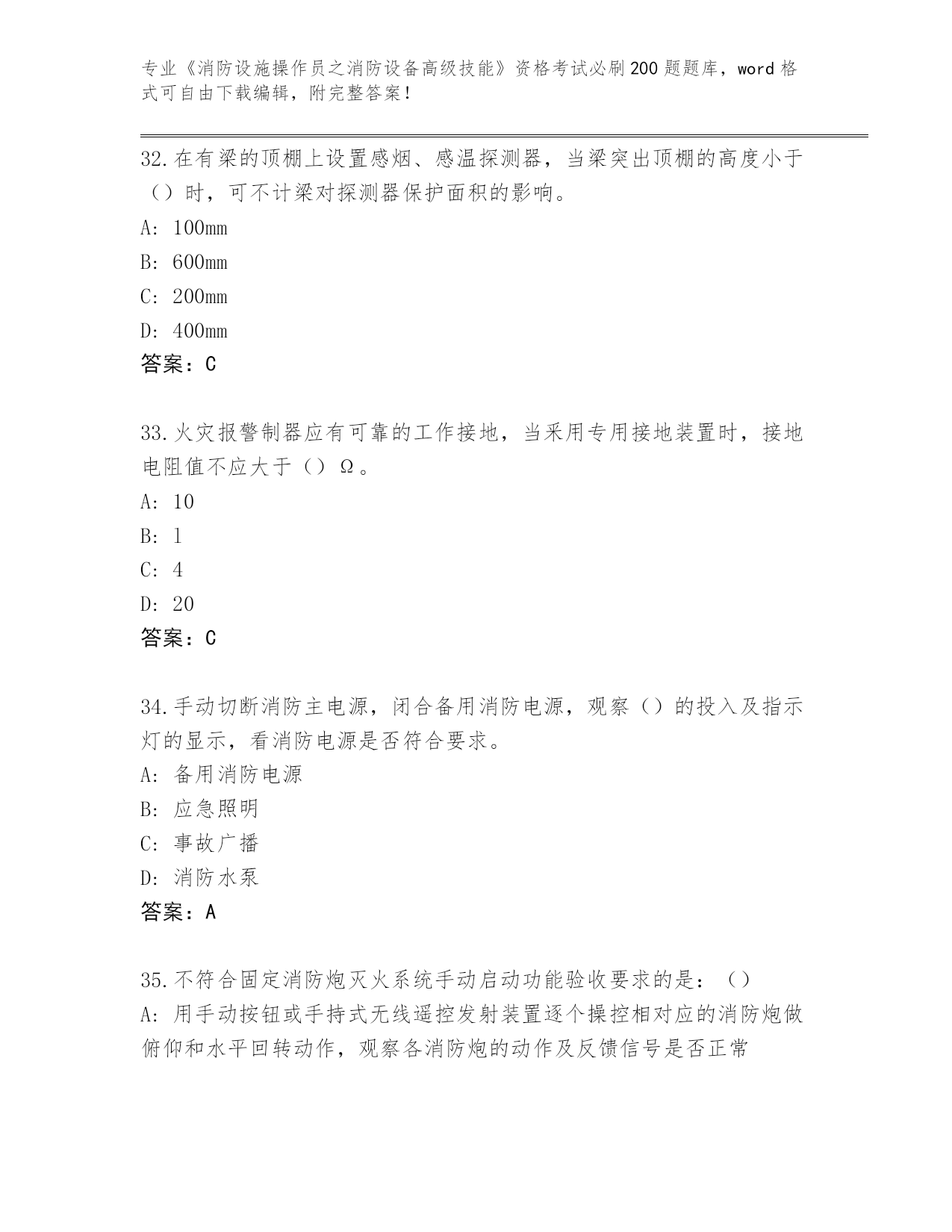 专业《消防设施操作员之消防设备高级技能》资格考试必刷200题题库，word格式可自由下载编辑，附完整答案！

32.在有梁的顶棚上设置感烟、感温探测器，当梁突出顶棚的高度小于（）时，可不计梁对探测器保护面积的影响。
A: 100mm
B: 600mm
C: 200mm
D: 400mm
答案：C

33.火灾报警制器应有可靠的工作接地，当采用专用接地装置时，接地电阻值不应大于（）Ω。
A: 10
B: 1
C: 4
D: 20
答案：C

34.手动切断消防主电源，闭合备用消防电源，观察（）的投入及指示灯的显示，看消防电源是否符合要求。
A: 备用消防电源
B: 应急照明
C: 事故广播
D: 消防水泵
答案：A

35.不符合固定消防炮灭火系统手动启动功能验收要求的是：（）
A: 用手动按钮或手持式无线遥控发射装置逐个操控相对应的消防炮做俯仰和水平回转动作，观察各消防炮的动作及反馈信号是否正常